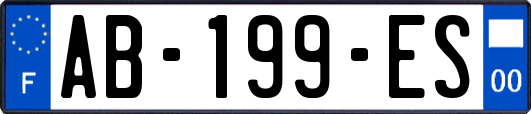 F
AB-199-ES
00